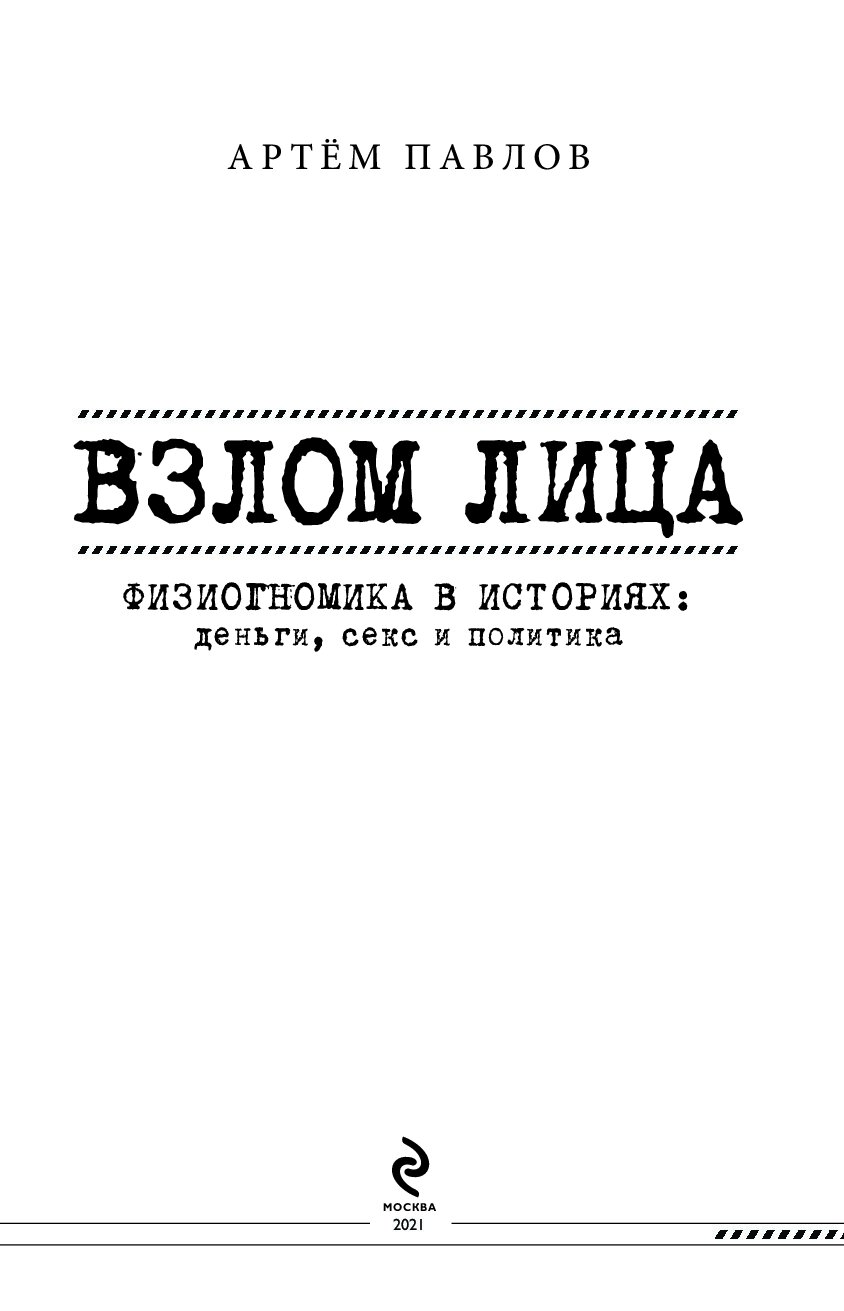 АРТЁМ ПАВЛОВ

ВЗЛОМ ЛИЦА

ФИЗИОГНОМИКА В ИСТОРИЯХ:
деньги, секс и политика

МОСКВА
2021